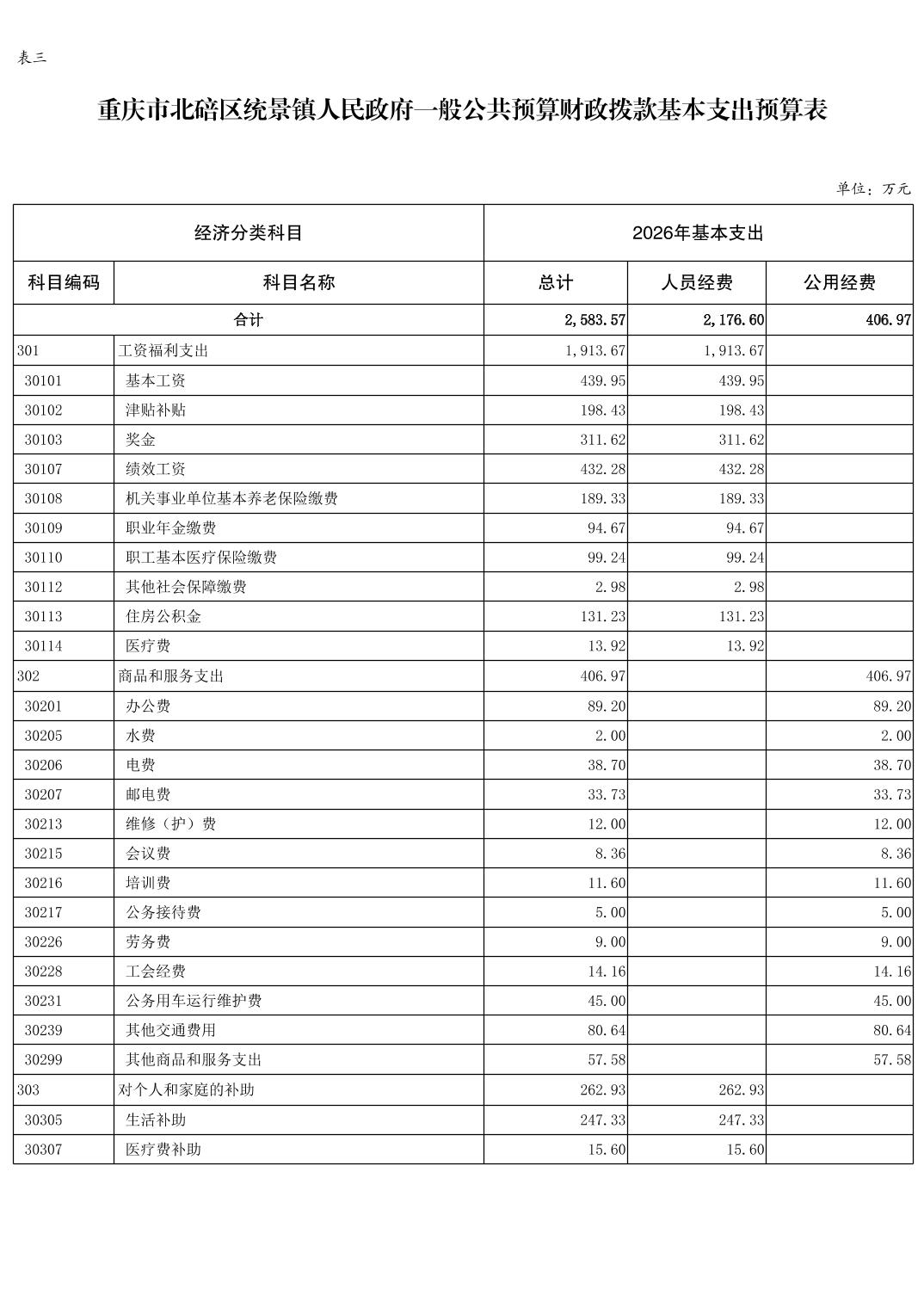 表三

重庆市北碚区统景镇人民政府一般公共预算财政拨款基本支出预算表

单位：万元

| 经济分类科目 | | 2026年基本支出 | | |
|---|---|---|---|---|
| 科目编码 | 科目名称 | 总计 | 人员经费 | 公用经费 |
| 合计 | | 2,583.57 | 2,176.60 | 406.97 |
| 301 | 工资福利支出 | 1,913.67 | 1,913.67 | |
| 30101 | 基本工资 | 439.95 | 439.95 | |
| 30102 | 津贴补贴 | 198.43 | 198.43 | |
| 30103 | 奖金 | 311.62 | 311.62 | |
| 30107 | 绩效工资 | 432.28 | 432.28 | |
| 30108 | 机关事业单位基本养老保险缴费 | 189.33 | 189.33 | |
| 30109 | 职业年金缴费 | 94.67 | 94.67 | |
| 30110 | 职工基本医疗保险缴费 | 99.24 | 99.24 | |
| 30112 | 其他社会保障缴费 | 2.98 | 2.98 | |
| 30113 | 住房公积金 | 131.23 | 131.23 | |
| 30114 | 医疗费 | 13.92 | 13.92 | |
| 302 | 商品和服务支出 | 406.97 | | 406.97 |
| 30201 | 办公费 | 89.20 | | 89.20 |
| 30205 | 水费 | 2.00 | | 2.00 |
| 30206 | 电费 | 38.70 | | 38.70 |
| 30207 | 邮电费 | 33.73 | | 33.73 |
| 30213 | 维修（护）费 | 12.00 | | 12.00 |
| 30215 | 会议费 | 8.36 | | 8.36 |
| 30216 | 培训费 | 11.60 | | 11.60 |
| 30217 | 公务接待费 | 5.00 | | 5.00 |
| 30226 | 劳务费 | 9.00 | | 9.00 |
| 30228 | 工会经费 | 14.16 | | 14.16 |
| 30231 | 公务用车运行维护费 | 45.00 | | 45.00 |
| 30239 | 其他交通费用 | 80.64 | | 80.64 |
| 30299 | 其他商品和服务支出 | 57.58 | | 57.58 |
| 303 | 对个人和家庭的补助 | 262.93 | 262.93 | |
| 30305 | 生活补助 | 247.33 | 247.33 | |
| 30307 | 医疗费补助 | 15.60 | 15.60 | |